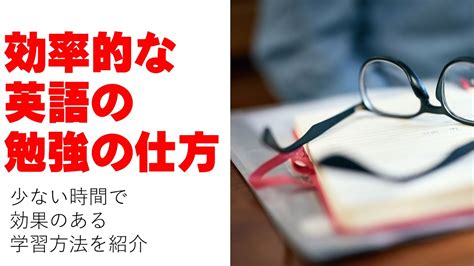 効率的な
英語の
勉強の仕方

少ない時間で
効果のある
学習方法を紹介